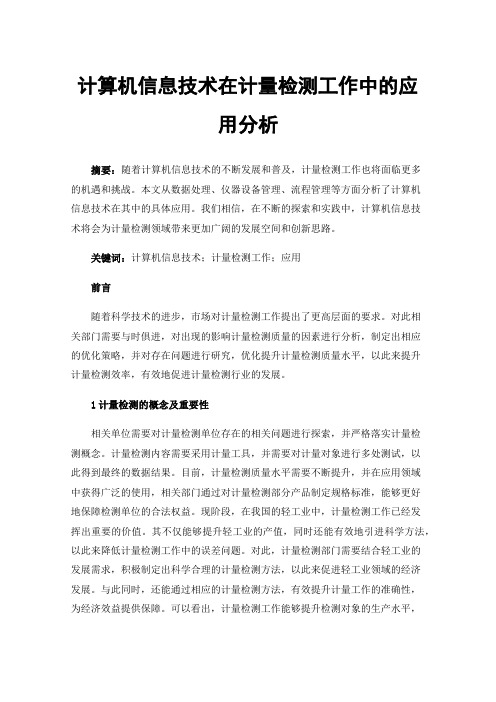 计算机信息技术在计量检测工作中的应用分析

摘要：随着计算机信息技术的不断发展和普及，计量检测工作也将面临更多的机遇和挑战。本文从数据处理、仪器设备管理、流程管理等方面分析了计算机信息技术在其中的具体应用。我们相信，在不断的探索和实践中，计算机信息技术将会为计量检测领域带来更加广阔的发展空间和创新思路。

关键词：计算机信息技术；计量检测工作；应用

前言

随着科学技术的进步，市场对计量检测工作提出了更高层面的要求。对此相关部门需要与时俱进，对出现的影响计量检测质量的因素进行分析，制定出相应的优化策略，并对存在问题进行研究，优化提升计量检测质量水平，以此来提升计量检测效率，有效地促进计量检测行业的发展。

1 计量检测的概念及重要性

相关单位需要对计量检测单位存在的相关问题进行探索，并严格落实计量检测概念。计量检测内容需要采用计量工具，并需要对计量对象进行多处测试，以此得到最终的数据结果。目前，计量检测质量水平需要不断提升，并在应用领域中获得广泛的使用，相关部门通过对计量检测部分产品制定规格标准，能够更好地保障检测单位的合法权益。现阶段，在我国的轻工业中，计量检测工作已经发挥出重要的价值，其不仅能够提升轻工业的产值，同时还能有效地引进科学方法，以此来降低计量检测工作中的误差问题。对此，计量检测部门需要结合轻工业的发展需求，积极制定出科学合理的计量检测方法，以此来促进轻工业领域的经济发展。与此同时，还能通过相应的计量检测方法，有效提升计量工作的准确性，为经济效益提供保障。可以看出，计量检测工作能够提升检测对象的生产水平，